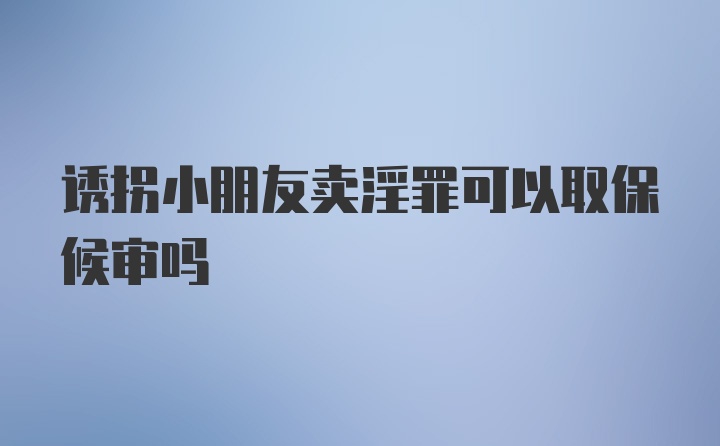 诱拐小朋友卖淫罪可以取保候审吗